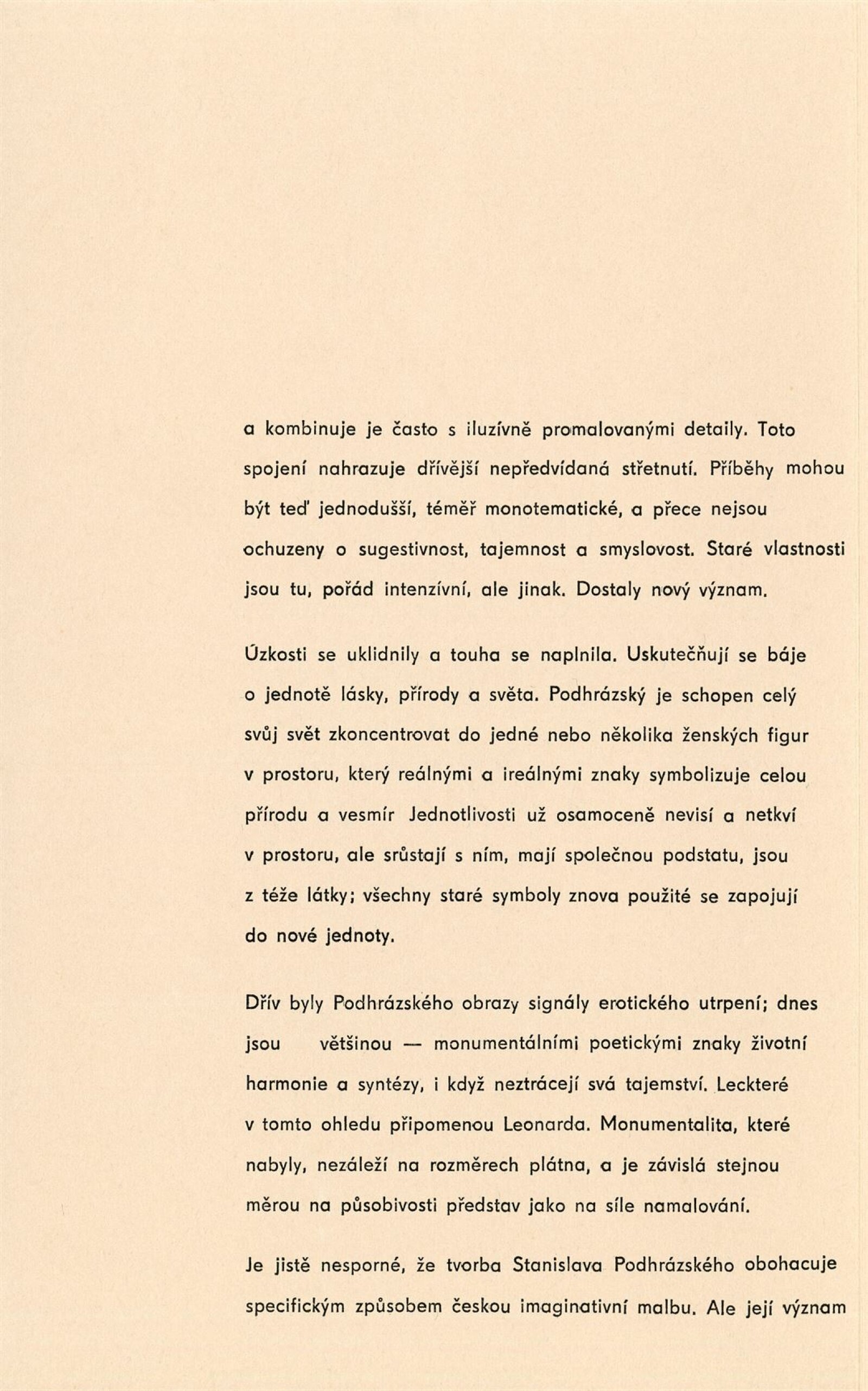 a kombinuje je často s iluzívně promalovanými detaily. Toto spojení nahrazuje dřívější nepředvídaná střetnutí. Příběhy mohou být teď jednodušší, téměř monotematické, a přece nejsou ochuzeny o sugestivnost, tajemnost a smyslovost. Staré vlastnosti jsou tu, pořád intenzívní, ale jinak. Dostaly nový význam.

Úzkosti se uklidnily a touha se naplnila. Uskutečňují se báje o jednotě lásky, přírody a světa. Podhrázský je schopen celý svůj svět zkoncentrovat do jedné nebo několika ženských figur v prostoru, který reálnými a ireálnými znaky symbolizuje celou přírodu a vesmír Jednotlivosti už osamoceně nevisí a netkví v prostoru, ale srůstají s ním, mají společnou podstatu, jsou z téže látky; všechny staré symboly znova použité se zapojují do nové jednoty.

Dřív byly Podhrázského obrazy signály erotického utrpení; dnes jsou většinou — monumentálními poetickými znaky životní harmonie a syntézy, i když neztrácejí svá tajemství. Leckteré v tomto ohledu připomenou Leonarda. Monumentalita, které nabyly, nezáleží na rozměrech plátna, a je závislá stejnou měrou na působivosti představ jako na síle namalování.

Je jistě nesporné, že tvorba Stanislava Podhrázského obohacuje specifickým způsobem českou imaginativní malbu. Ale její význam